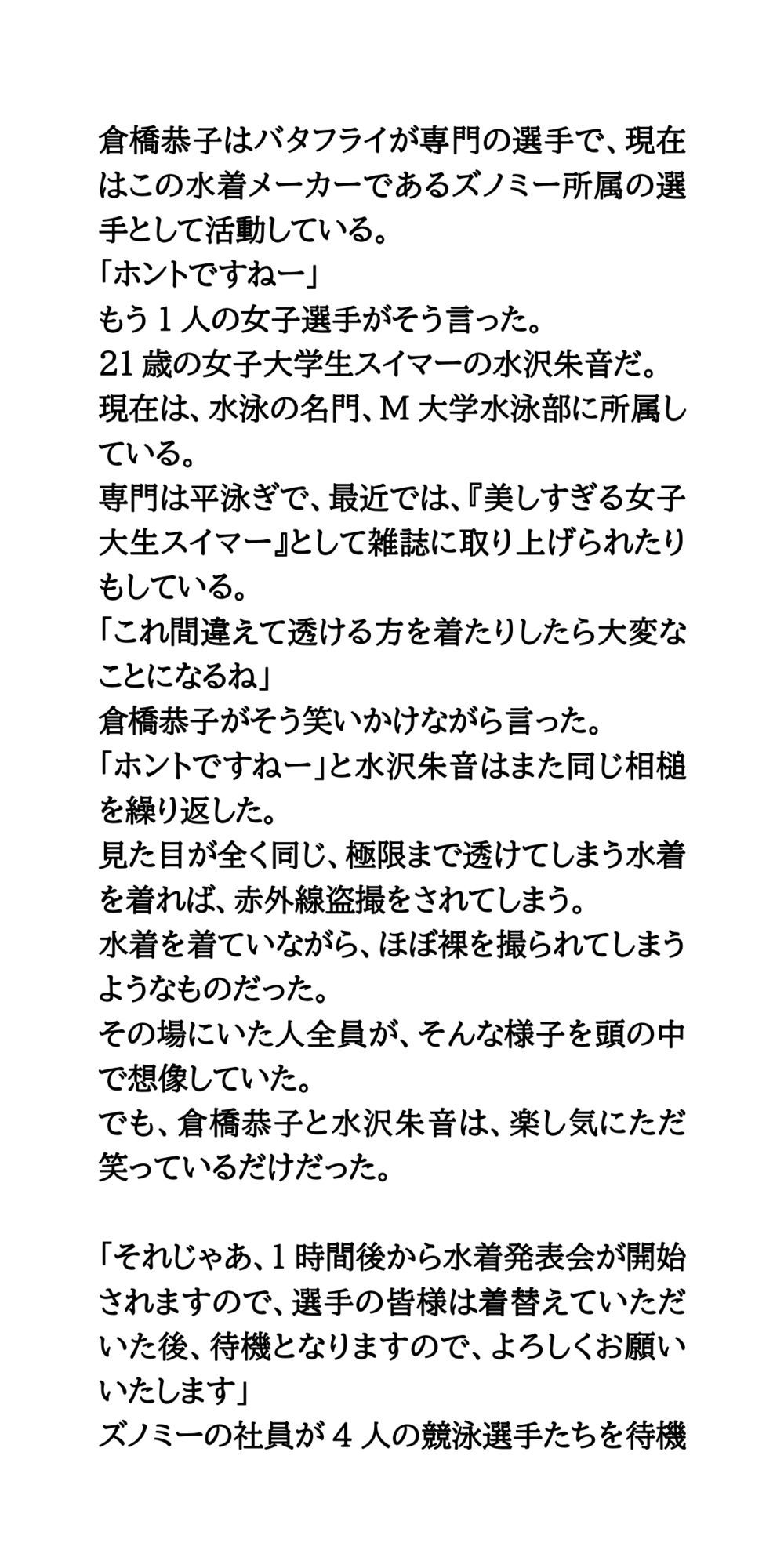 倉橋恭子はバタフライが専門の選手で、現在はこの水着メーカーであるズノミー所属の選手として活動している。
「ホントですねー」
もう１人の女子選手がそう言った。
21歳の女子大学生スイマーの水沢朱音だ。
現在は、水泳の名門、M大学水泳部に所属している。
専門は平泳ぎで、最近では、『美しすぎる女子大生スイマー』として雑誌に取り上げられたりもしている。
「これ間違えて透ける方を着たりしたら大変なことになるね」
倉橋恭子がそう笑いかけながら言った。
「ホントですねー」と水沢朱音はまた同じ相槌を繰り返した。
見た目が全く同じ、極限まで透けてしまう水着を着れば、赤外線盗撮をされてしまう。
水着を着ていながら、ほぼ裸を撮られてしまうようなものだった。
その場にいた人全員が、そんな様子を頭の中で想像していた。
でも、倉橋恭子と水沢朱音は、楽し気にただ笑っているだけだった。

「それじゃあ、1時間後から水着発表会が開始されますので、選手の皆様は着替えていただいた後、待機となりますので、よろしくお願いいたします」
ズノミーの社員が４人の競泳選手たちを待機